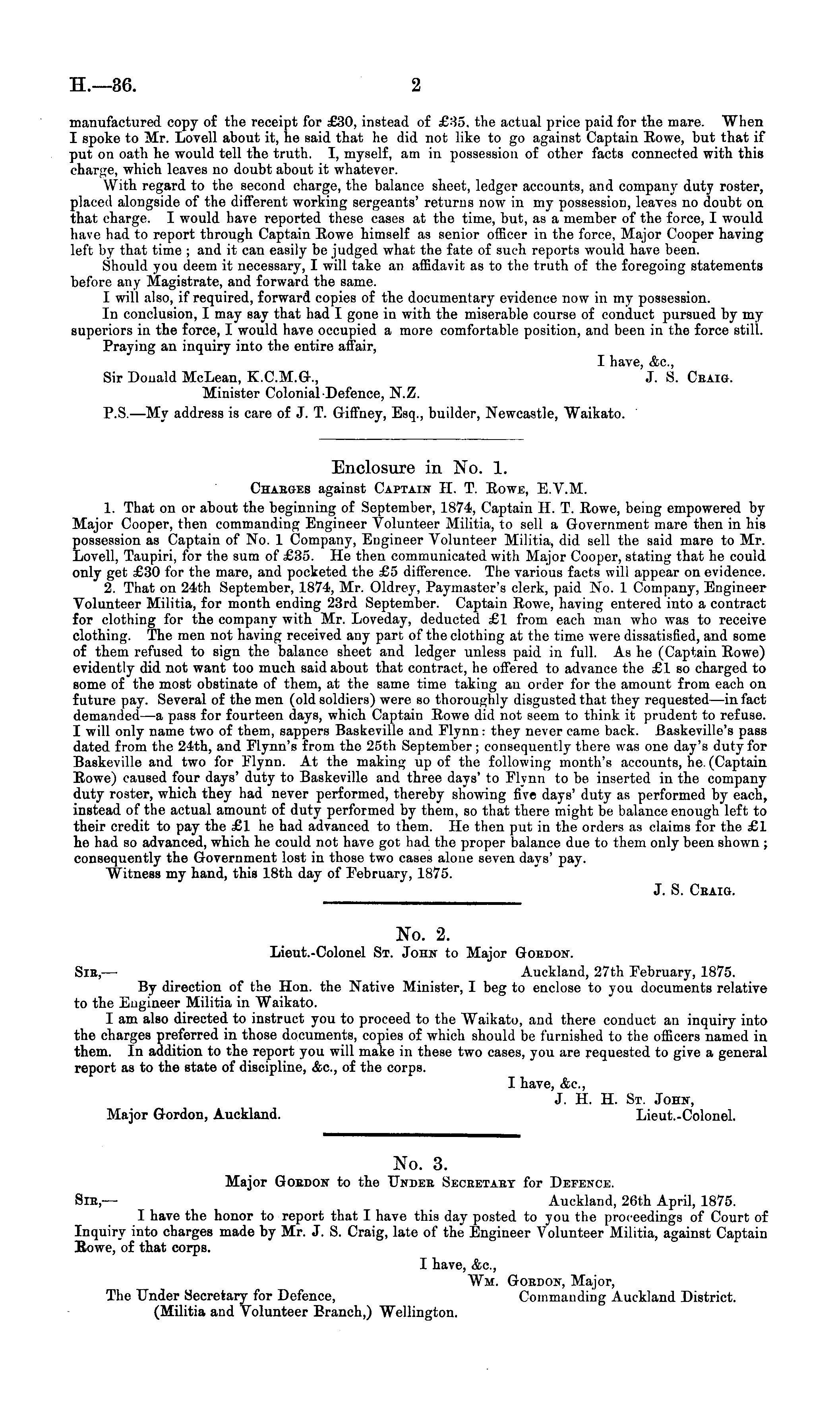 H.—36. 2

manufactured copy of the receipt for £30, instead of £35, the actual price paid for the mare. When I spoke to Mr. Lovell about it, he said that he did not like to go against Captain Rowe, but that if put on oath he would tell the truth. I, myself, am in possession of other facts connected with this charge, which leaves no doubt about it whatever.

With regard to the second charge, the balance sheet, ledger accounts, and company duty roster, placed alongside of the different working sergeants' returns now in my possession, leaves no doubt on that charge. I would have reported these cases at the time, but, as a member of the force, I would have had to report through Captain Rowe himself as senior officer in the force, Major Cooper having left by that time; and it can easily be judged what the fate of such reports would have been.

Should you deem it necessary, I will take an affidavit as to the truth of the foregoing statements before any Magistrate, and forward the same.

I will also, if required, forward copies of the documentary evidence now in my possession.

In conclusion, I may say that had I gone in with the miserable course of conduct pursued by my superiors in the force, I would have occupied a more comfortable position, and been in the force still.

Praying an inquiry into the entire affair,

I have, &c.,
J. S. Craig.

Sir Donald McLean, K.C.M.G., Minister Colonial Defence, N.Z.

P.S.—My address is care of J. T. Giffney, Esq., builder, Newcastle, Waikato.

Enclosure in No. 1.
Charges against Captain H. T. Rowe, E.V.M.

1. That on or about the beginning of September, 1874, Captain H. T. Rowe, being empowered by Major Cooper, then commanding Engineer Volunteer Militia, to sell a Government mare then in his possession as Captain of No. 1 Company, Engineer Volunteer Militia, did sell the said mare to Mr. Lovell, Taupiri, for the sum of £35. He then communicated with Major Cooper, stating that he could only get £30 for the mare, and pocketed the £5 difference. The various facts will appear on evidence.

2. That on 24th September, 1874, Mr. Oldrey, Paymaster's clerk, paid No. 1 Company, Engineer Volunteer Militia, for month ending 23rd September. Captain Rowe, having entered into a contract for clothing for the company with Mr. Loveday, deducted £1 from each man who was to receive clothing. The men not having received any part of the clothing at the time were dissatisfied, and some of them refused to sign the balance sheet and ledger unless paid in full. As he (Captain Rowe) evidently did not want too much said about that contract, he offered to advance the £1 so charged to some of the most obstinate of them, at the same time taking an order for the amount from each on future pay. Several of the men (old soldiers) were so thoroughly disgusted that they requested—in fact demanded—a pass for fourteen days, which Captain Rowe did not seem to think it prudent to refuse. I will only name two of them, sappers Baskeville and Flynn: they never came back. Baskeville's pass dated from the 24th, and Flynn's from the 25th September; consequently there was one day's duty for Baskeville and two for Flynn. At the making up of the following month's accounts, he (Captain Rowe) caused four days' duty to Baskeville and three days' to Flynn to be inserted in the company duty roster, which they had never performed, thereby showing five days' duty as performed by each, instead of the actual amount of duty performed by them, so that there might be balance enough left to their credit to pay the £1 he had advanced to them. He then put in the orders as claims for the £1 he had so advanced, which he could not have got had the proper balance due to them only been shown; consequently the Government lost in those two cases alone seven days' pay.

Witness my hand, this 18th day of February, 1875.

J. S. Craig.

No. 2.
Lieut.-Colonel St. John to Major Gordon.

Sir,— Auckland, 27th February, 1875.

By direction of the Hon. the Native Minister, I beg to enclose to you documents relative to the Engineer Militia in Waikato.

I am also directed to instruct you to proceed to the Waikato, and there conduct an inquiry into the charges preferred in those documents, copies of which should be furnished to the officers named in them. In addition to the report you will make in these two cases, you are requested to give a general report as to the state of discipline, &c., of the corps.

I have, &c.,
J. H. H. St. John,
Lieut.-Colonel.

Major Gordon, Auckland.

No. 3.
Major Gordon to the Under Secretary for Defence.

Sir,— Auckland, 26th April, 1875.

I have the honor to report that I have this day posted to you the proceedings of Court of Inquiry into charges made by Mr. J. S. Craig, late of the Engineer Volunteer Militia, against Captain Rowe, of that corps.

I have, &c.,
Wm. Gordon, Major,
Commanding Auckland District.

The Under Secretary for Defence, (Militia and Volunteer Branch,) Wellington.